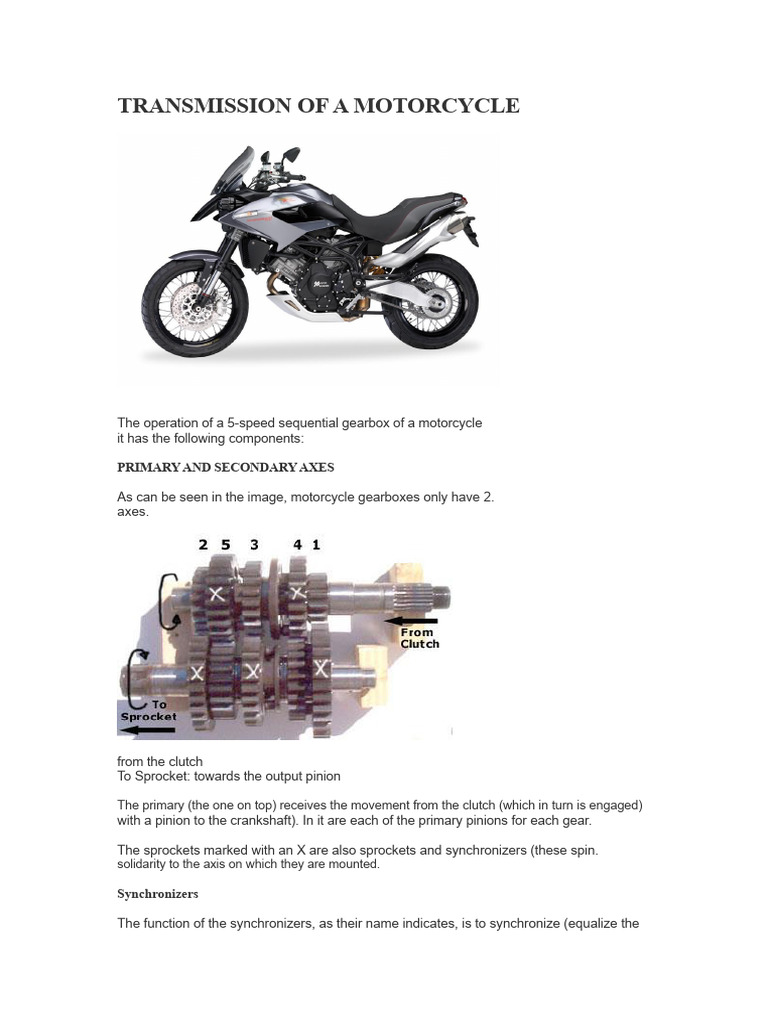 TRANSMISSION OF A MOTORCYCLE

The operation of a 5-speed sequential gearbox of a motorcycle it has the following components:

PRIMARY AND SECONDARY AXES

As can be seen in the image, motorcycle gearboxes only have 2. axes.

2 5 3 4 1

X X X X X

From Clutch

To Sprocket

from the clutch
To Sprocket: towards the output pinion

The primary (the one on top) receives the movement from the clutch (which in turn is engaged) with a pinion to the crankshaft). In it are each of the primary pinions for each gear.

The sprockets marked with an X are also sprockets and synchronizers (these spin. solidarity to the axis on which they are mounted.

Synchronizers

The function of the synchronizers, as their name indicates, is to synchronize (equalize the